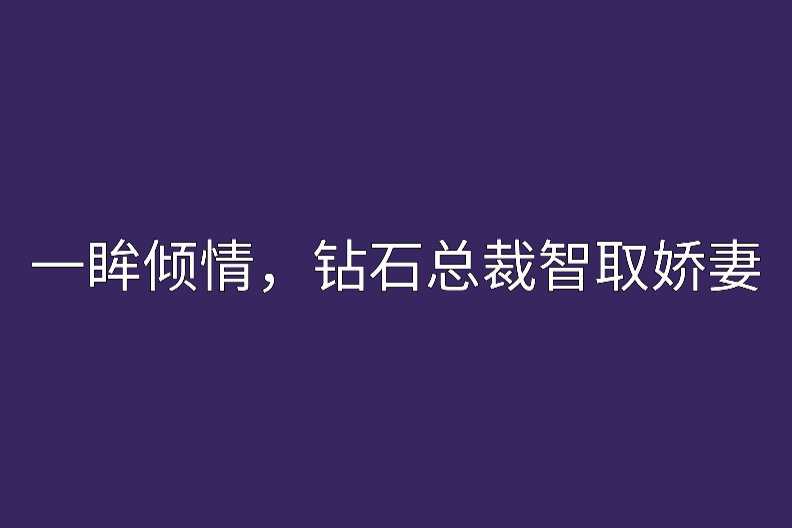 一眸倾情，钻石总裁智取娇妻